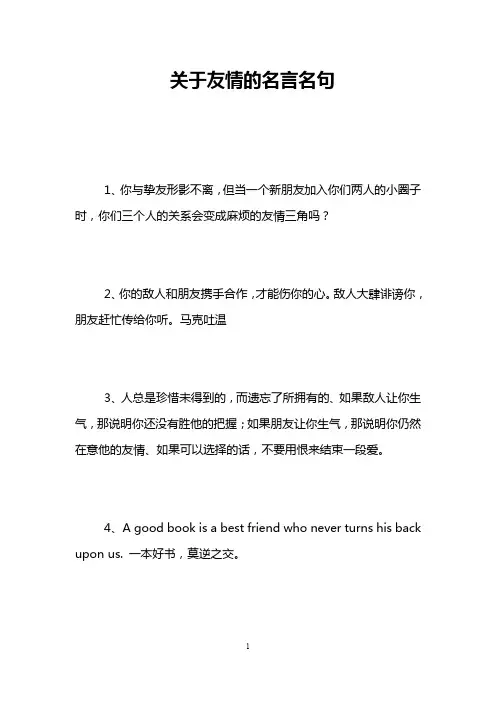 关于友情的名言名句

1、你与挚友形影不离，但当一个新朋友加入你们两人的小圈子时，你们三个人的关系会变成麻烦的友情三角吗？

2、你的敌人和朋友携手合作，才能伤你的心。敌人大肆诽谤你，朋友赶忙传给你听。马克吐温

3、人总是珍惜未得到的，而遗忘了所拥有的、如果敌人让你生气，那说明你还没有胜他的把握；如果朋友让你生气，那说明你仍然在意他的友情、如果可以选择的话，不要用恨来结束一段爱。

4、A good book is a best friend who never turns his back upon us. 一本好书，莫逆之交。

1